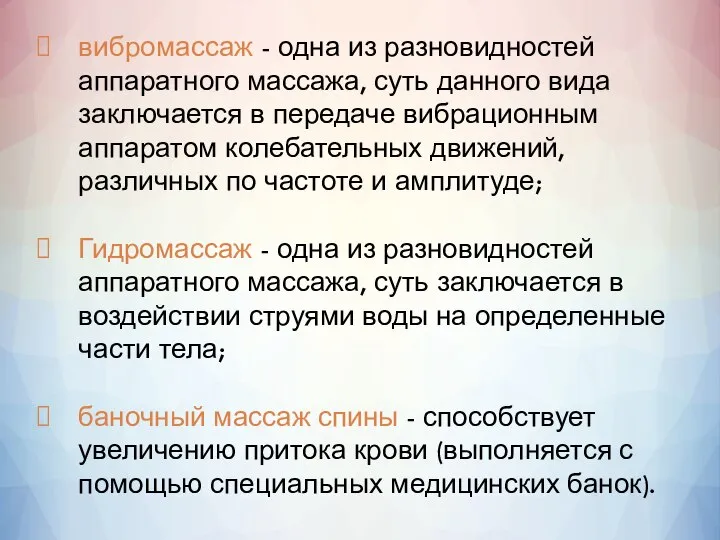 вибромассаж - одна из разновидностей аппаратного массажа, суть данного вида заключается в передаче вибрационным аппаратом колебательных движений, различных по частоте и амплитуде;

Гидромассаж - одна из разновидностей аппаратного массажа, суть заключается в воздействии струями воды на определенные части тела;

баночный массаж спины - способствует увеличению притока крови (выполняется с помощью специальных медицинских банок).